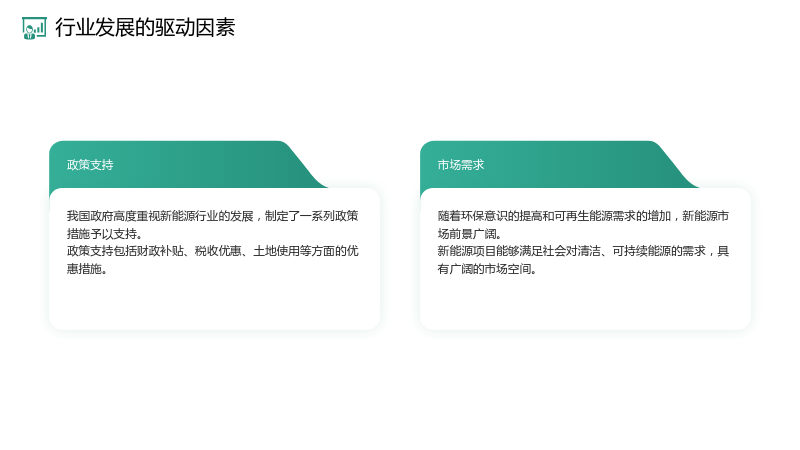 行业发展的驱动因素

政策支持

我国政府高度重视新能源行业的发展，制定了一系列政策措施予以支持。
政策支持包括财政补贴、税收优惠、土地使用等方面的优惠措施。

市场需求

随着环保意识的提高和可再生能源需求的增加，新能源市场前景广阔。
新能源项目能够满足社会对清洁、可持续能源的需求，具有广阔的市场空间。